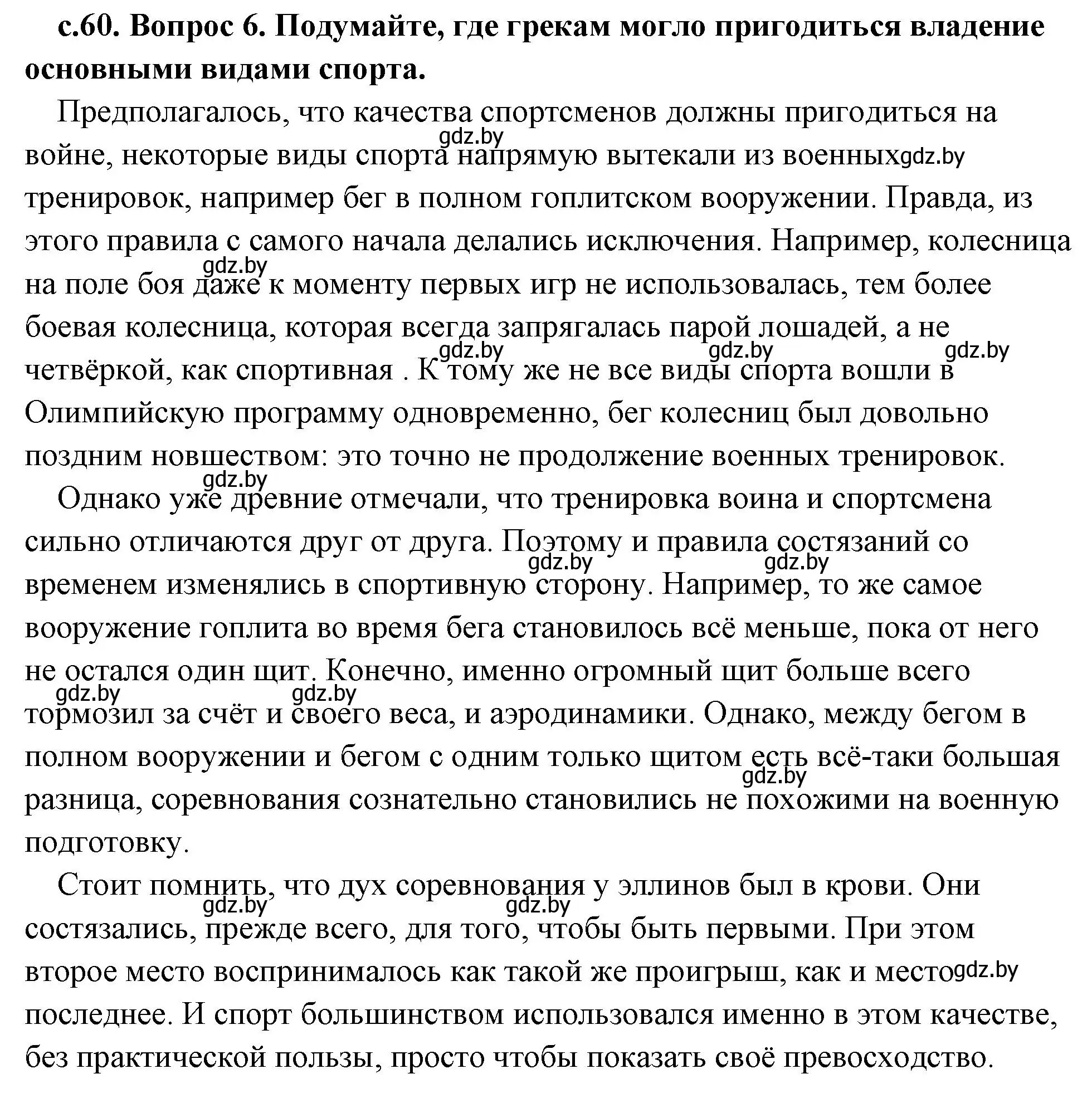 с.60. Вопрос 6. Подумайте, где грекам могло пригодиться владение основными видами спорта.

Предполагалось, что качества спортсменов должны пригодиться на войне, некоторые виды спорта напрямую вытекали из военных тренировок, например бег в полном гоплитском вооружении. Правда, из этого правила с самого начала делались исключения. Например, колесница на поле боя даже к моменту первых игр не использовалась, тем более боевая колесница, которая всегда запрягалась парой лошадей, а не четвёркой, как спортивная . К тому же не все виды спорта вошли в Олимпийскую программу одновременно, бег колесниц был довольно поздним новшеством: это точно не продолжение военных тренировок.

Однако уже древние отмечали, что тренировка воина и спортсмена сильно отличаются друг от друга. Поэтому и правила состязаний со временем изменялись в спортивную сторону. Например, то же самое вооружение гоплита во время бега становилось всё меньше, пока от него не остался один щит. Конечно, именно огромный щит больше всего тормозил за счёт и своего веса, и аэродинамики. Однако, между бегом в полном вооружении и бегом с одним только щитом есть всё-таки большая разница, соревнования сознательно становились не похожими на военную подготовку.

Стоит помнить, что дух соревнования у эллинов был в крови. Они состязались, прежде всего, для того, чтобы быть первыми. При этом второе место воспринималось как такой же проигрыш, как и место последнее. И спорт большинством использовался именно в этом качестве, без практической пользы, просто чтобы показать своё превосходство.

gdz.by gdz.by gdz.by gdz.by gdz.by gdz.by gdz.by gdz.by gdz.by gdz.by gdz.by gdz.by gdz.by gdz.by gdz.by